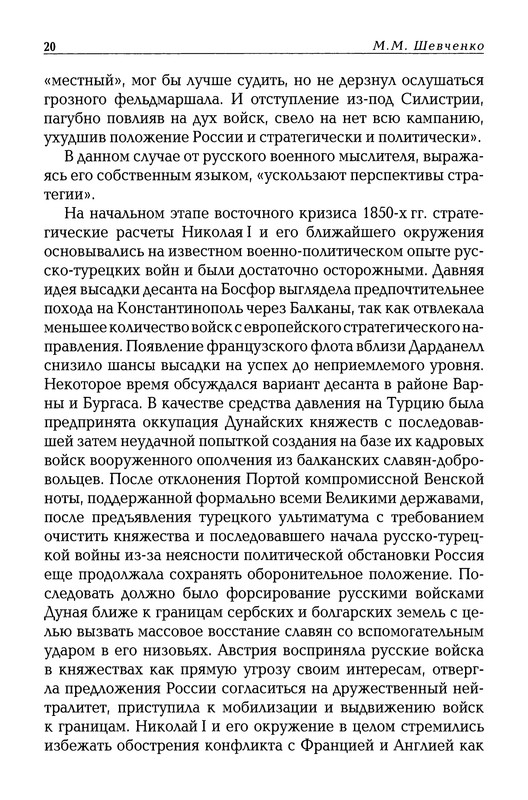 20 М.М. Шевченко

«местный», мог бы лучше судить, но не дерзнул ослушаться грозного фельдмаршала. И отступление из-под Силистрии, пагубно повлияв на дух войск, свело на нет всю кампанию, ухудшив положение России и стратегически и политически».

В данном случае от русского военного мыслителя, выражаясь его собственным языком, «ускользают перспективы стратегии».

На начальном этапе восточного кризиса 1850-х гг. стратегические расчеты Николая I и его ближайшего окружения основывались на известном военно-политическом опыте русско-турецких войн и были достаточно осторожными. Давняя идея высадки десанта на Босфор выглядела предпочтительнее похода на Константинополь через Балканы, так как отвлекала меньшее количество войск с европейского стратегического направления. Появление французского флота вблизи Дарданелл снизило шансы высадки на успех до неприемлемого уровня. Некоторое время обсуждался вариант десанта в районе Варны и Бургаса. В качестве средства давления на Турцию была предпринята оккупация Дунайских княжеств с последовавшей затем неудачной попыткой создания на базе их кадровых войск вооруженного ополчения из балканских славян-добровольцев. После отклонения Портой компромиссной Венской ноты, поддержанной формально всеми Великими державами, после предъявления турецкого ультиматума с требованием очистить княжества и последовавшего начала русско-турецкой войны из-за неясности политической обстановки Россия еще продолжала сохранять оборонительное положение. Последовать должно было форсирование русскими войсками Дуная ближе к границам сербских и болгарских земель с целью вызвать массовое восстание славян со вспомогательным ударом в его низовьях. Австрия восприняла русские войска в княжествах как прямую угрозу своим интересам, отвергла предложения России согласиться на дружественный нейтралитет, приступила к мобилизации и выдвижению войск к границам. Николай I и его окружение в целом стремились избежать обострения конфликта с Францией и Англией как